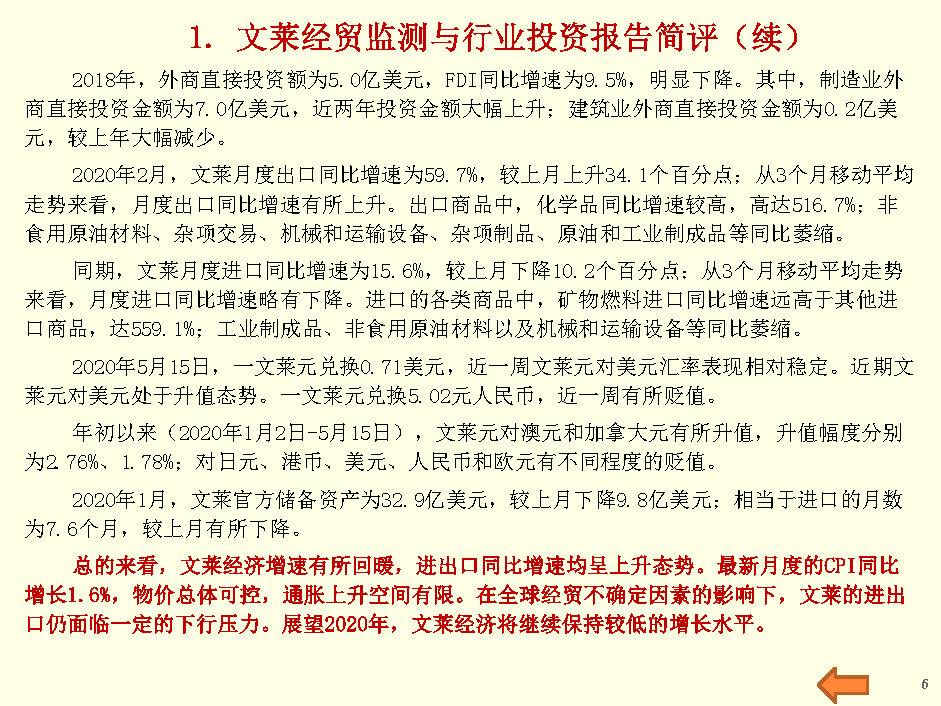 1. 文莱经贸监测与行业投资报告简评（续）

2018年，外商直接投资额为5.0亿美元，FDI同比增速为9.5%，明显下降。其中，制造业外商直接投资金额为7.0亿美元，近两年投资金额大幅上升；建筑业外商直接投资金额为0.2亿美元，较上年大幅减少。

2020年2月，文莱月度出口同比增速为59.7%，较上月上升34.1个百分点；从3个月移动平均走势来看，月度出口同比增速有所上升。出口商品中，化学品同比增速较高，高达516.7%；非食用原油材料、杂项交易、机械和运输设备、杂项制品、原油和工业制成品等同比萎缩。

同期，文莱月度进口同比增速为15.6%，较上月下降10.2个百分点；从3个月移动平均走势来看，月度进口同比增速略有下降。进口的各类商品中，矿物燃料进口同比增速远高于其他进口商品，达559.1%；工业制成品、非食用原油材料以及机械和运输设备等同比萎缩。

2020年5月15日，一文莱元兑换0.71美元，近一周文莱元对美元汇率表现相对稳定。近期文莱元对美元处于升值态势。一文莱元兑换5.02元人民币，近一周有所贬值。

年初以来（2020年1月2日-5月15日），文莱元对澳元和加拿大元有所升值，升值幅度分别为2.76%、1.78%；对日元、港币、美元、人民币和欧元有不同程度的贬值。

2020年1月，文莱官方储备资产为32.9亿美元，较上月下降9.8亿美元；相当于进口的月数为7.6个月，较上月有所下降。

总的来看，文莱经济增速有所回暖，进出口同比增速均呈上升态势。最新月度的CPI同比增长1.6%，物价总体可控，通胀上升空间有限。在全球经贸不确定因素的影响下，文莱的进出口仍面临一定的下行压力。展望2020年，文莱经济将继续保持较低的增长水平。

6